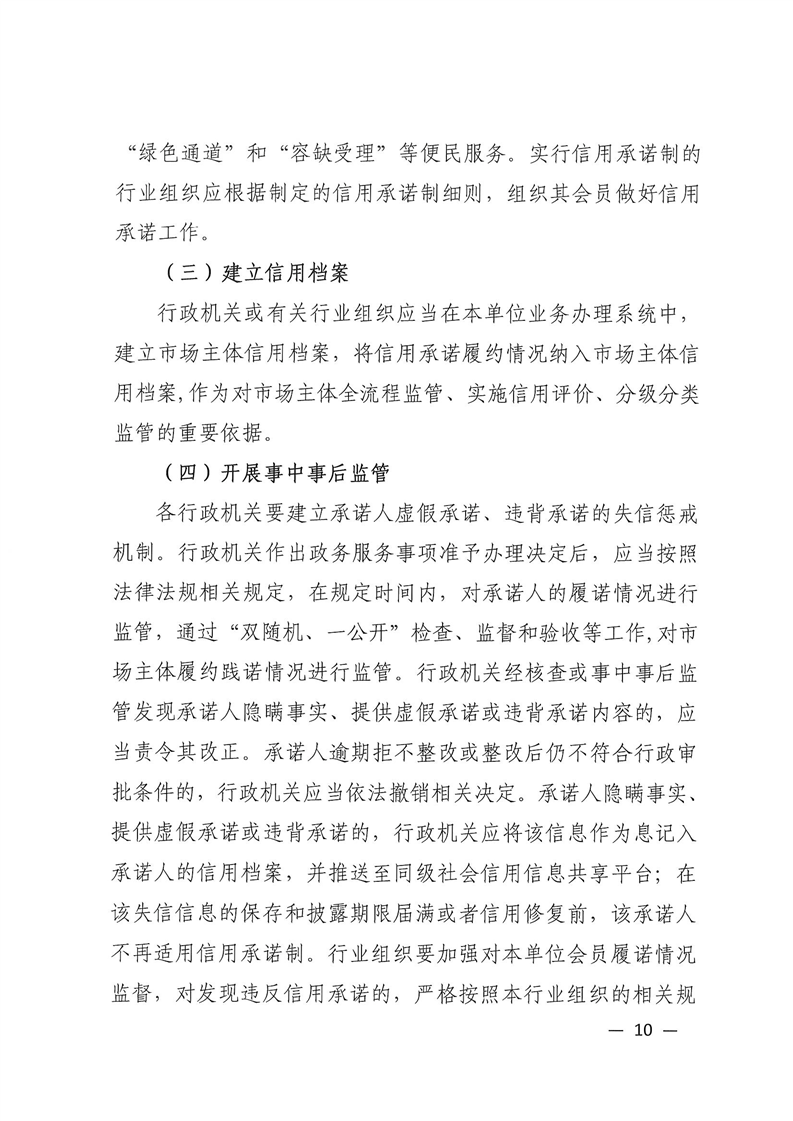 “绿色通道”和“容缺受理”等便民服务。实行信用承诺制的行业组织应根据制定的信用承诺制细则，组织其会员做好信用承诺工作。

（三）建立信用档案

行政机关或有关行业组织应当在本单位业务办理系统中，建立市场主体信用档案，将信用承诺履约情况纳入市场主体信用档案，作为对市场主体全流程监管、实施信用评价、分级分类监管的重要依据。

（四）开展事中事后监管

各行政机关要建立承诺人虚假承诺、违背承诺的失信惩戒机制。行政机关作出政务服务事项准予办理决定后，应当按照法律法规相关规定，在规定时间内，对承诺人的履诺情况进行监管，通过“双随机、一公开”检查、监督和验收等工作，对市场主体履约践诺情况进行监管。行政机关经核查或事中事后监管发现承诺人隐瞒事实、提供虚假承诺或违背承诺内容的，应当责令其改正。承诺人逾期拒不整改或整改后仍不符合行政审批条件的，行政机关应当依法撤销相关决定。承诺人隐瞒事实、提供虚假承诺或违背承诺的，行政机关应将该信息作为息记入承诺人的信用档案，并推送至同级社会信用信息共享平台；在该失信信息的保存和披露期限届满或者信用修复前，该承诺人不再适用信用承诺制。行业组织要加强对本单位会员履诺情况监督，对发现违反信用承诺的，严格按照本行业组织的相关规

— 10 —